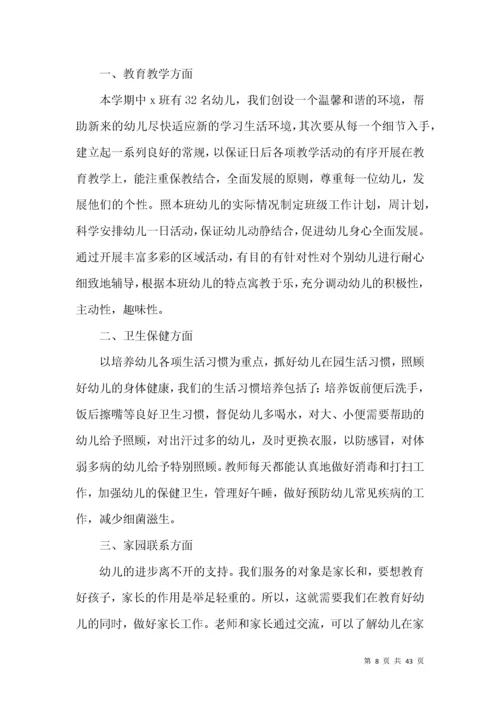 一、教育教学方面

本学期中 x 班有 32 名幼儿，我们创设一个温馨和谐的环境，帮助新来的幼儿尽快适应新的学习生活环境，其次要从每一个细节入手，建立起一系列良好的常规，以保证日后各项教学活动的有序开展在教育教学上，能注重保教结合，全面发展的原则，尊重每一位幼儿，发展他们的个性。照本班幼儿的实际情况制定班级工作计划，周计划，科学安排幼儿一日活动，保证幼儿动静结合，促进幼儿身心全面发展。通过开展丰富多彩的区域活动，有目的有针对性对个别幼儿进行耐心细致地辅导，根据本班幼儿的特点寓教于乐，充分调动幼儿的积极性，主动性，趣味性。

二、卫生保健方面

以培养幼儿各项生活习惯为重点，抓好幼儿在园生活习惯，照顾好幼儿的身体健康，我们的生活习惯培养包括了：培养饭前便后洗手，饭后擦嘴等良好卫生习惯，督促幼儿多喝水，对大、小便需要帮助的幼儿给予照顾，对出汗过多的幼儿，及时更换衣服，以防感冒，对体弱多病的幼儿给予特别照顾。教师每天都能认真地做好消毒和打扫工作，加强幼儿的保健卫生，管理好午睡，做好预防幼儿常见疾病的工作，减少细菌滋生。

三、家园联系方面

幼儿的进步离不开的支持。我们服务的对象是家长和，要想教育好孩子，家长的作用是举足轻重的。所以，这就需要我们在教育好幼儿的同时，做好家长工作。老师和家长通过交流，可以了解幼儿在家

第 8 页 共 43 页